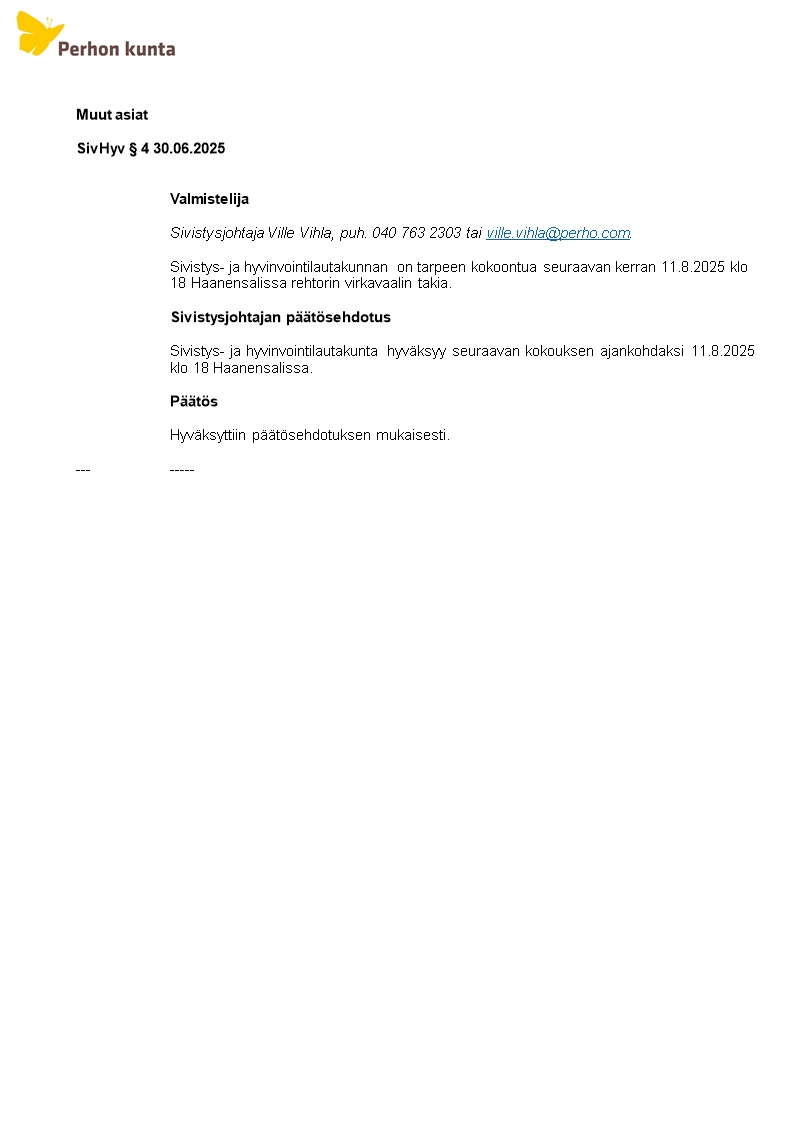 Perhon kunta

Muut asiat

SivHyv § 4 30.06.2025

Valmistelija

Sivistysjohtaja Ville Vihla, puh. 040 763 2303 tai ville.vihla@perho.com.

Sivistys- ja hyvinvointilautakunnan on tarpeen kokoontua seuraavan kerran 11.8.2025 klo 18 Haanensalissa rehtorin virkavaalin takia.

Sivistysjohtajan päätösehdotus

Sivistys- ja hyvinvointilautakunta hyväksyy seuraavan kokouksen ajankohdaksi 11.8.2025 klo 18 Haanensalissa.

Päätös

Hyväksyttiin päätösehdotuksen mukaisesti.

--- -----